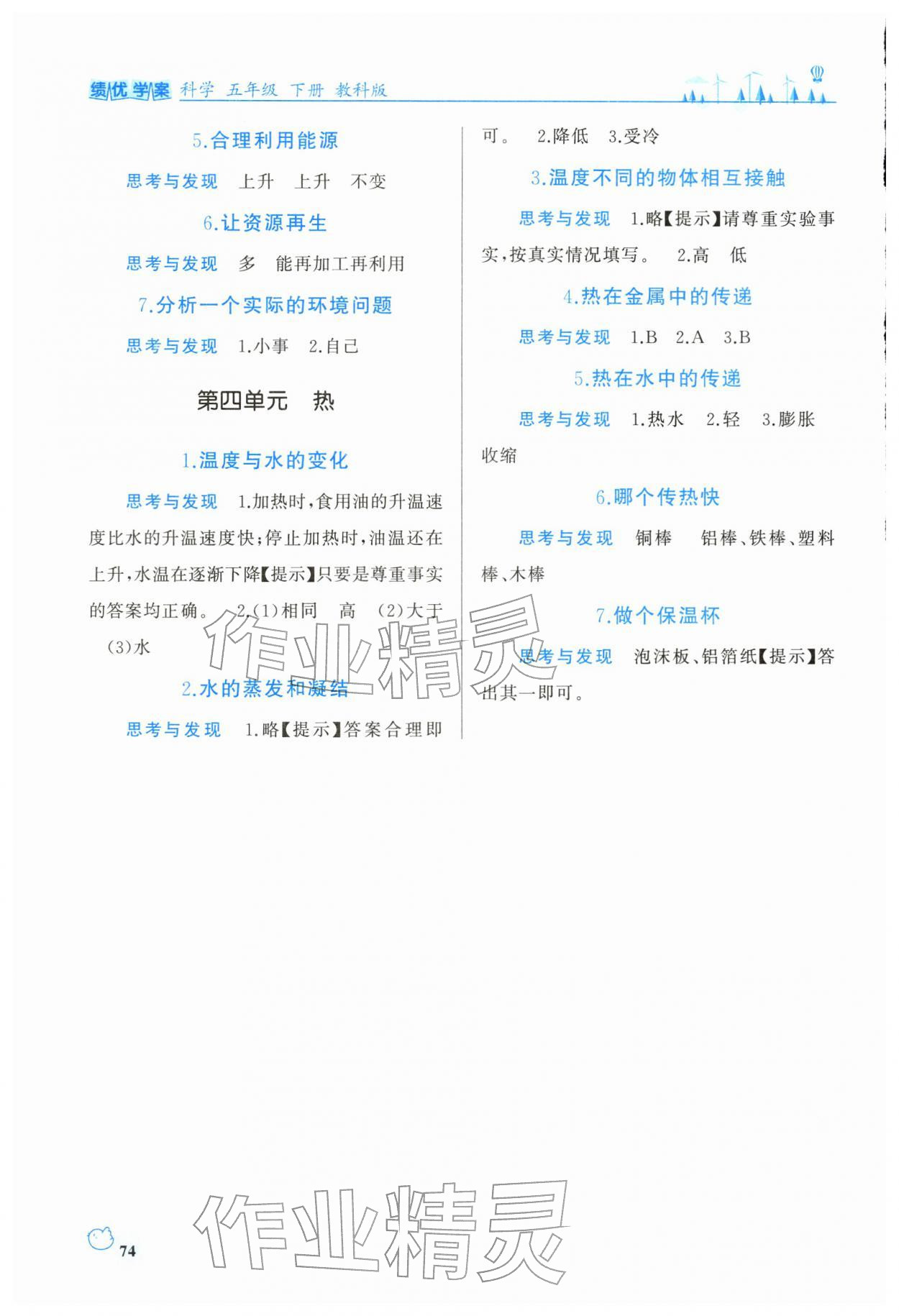 绩优学案 科学 五年级 下册 教科版

5.合理利用能源

思考与发现 上升 上升 不变

6.让资源再生

思考与发现 多 能再加工再利用

7.分析一个实际的环境问题

思考与发现 1.小事 2.自己

第四单元 热

1.温度与水的变化

思考与发现 1.加热时,食用油的升温速度比水的升温速度快;停止加热时,油温还在上升,水温在逐渐下降【提示】只要是尊重事实的答案均正确。 2.(1)相同 高 (2)大于 (3)水

2.水的蒸发和凝结

思考与发现 1.略【提示】答案合理即可。 2.降低 3.受冷

3.温度不同的物体相互接触

思考与发现 1.略【提示】请尊重实验事实,按真实情况填写。 2.高 低

4.热在金属中的传递

思考与发现 1.B 2.A 3.B

5.热在水中的传递

思考与发现 1.热水 2.轻 3.膨胀 收缩

6.哪个传热快

思考与发现 铜棒 铝棒、铁棒、塑料棒、木棒

7.做个保温杯

思考与发现 泡沫板、铝箔纸【提示】答出其一即可。

作业精灵

作业精灵

74